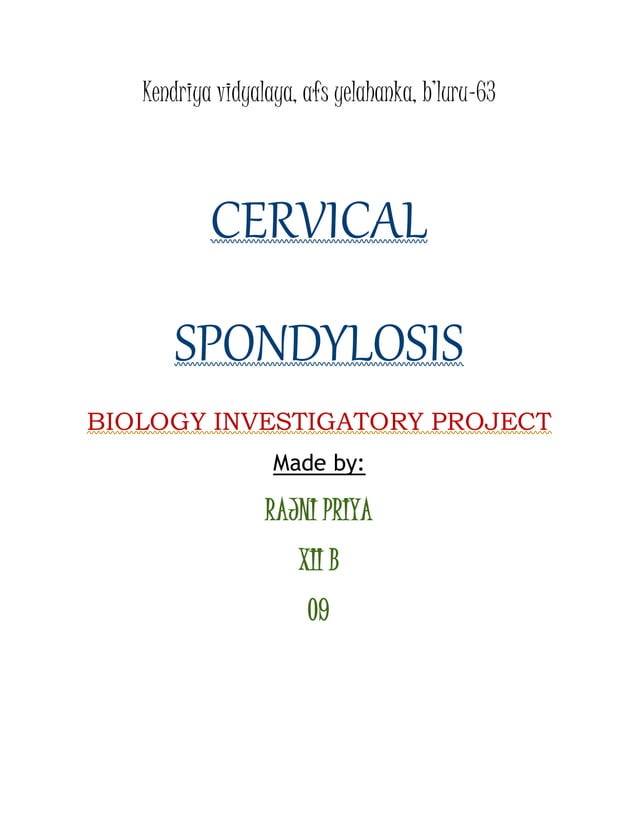 Kendriya vidyalaya, afs yelahanka, b'luru-63

CERVICAL

SPONDYLOSIS

BIOLOGY INVESTIGATORY PROJECT

Made by:

RAJNI PRIYA

XII B

09